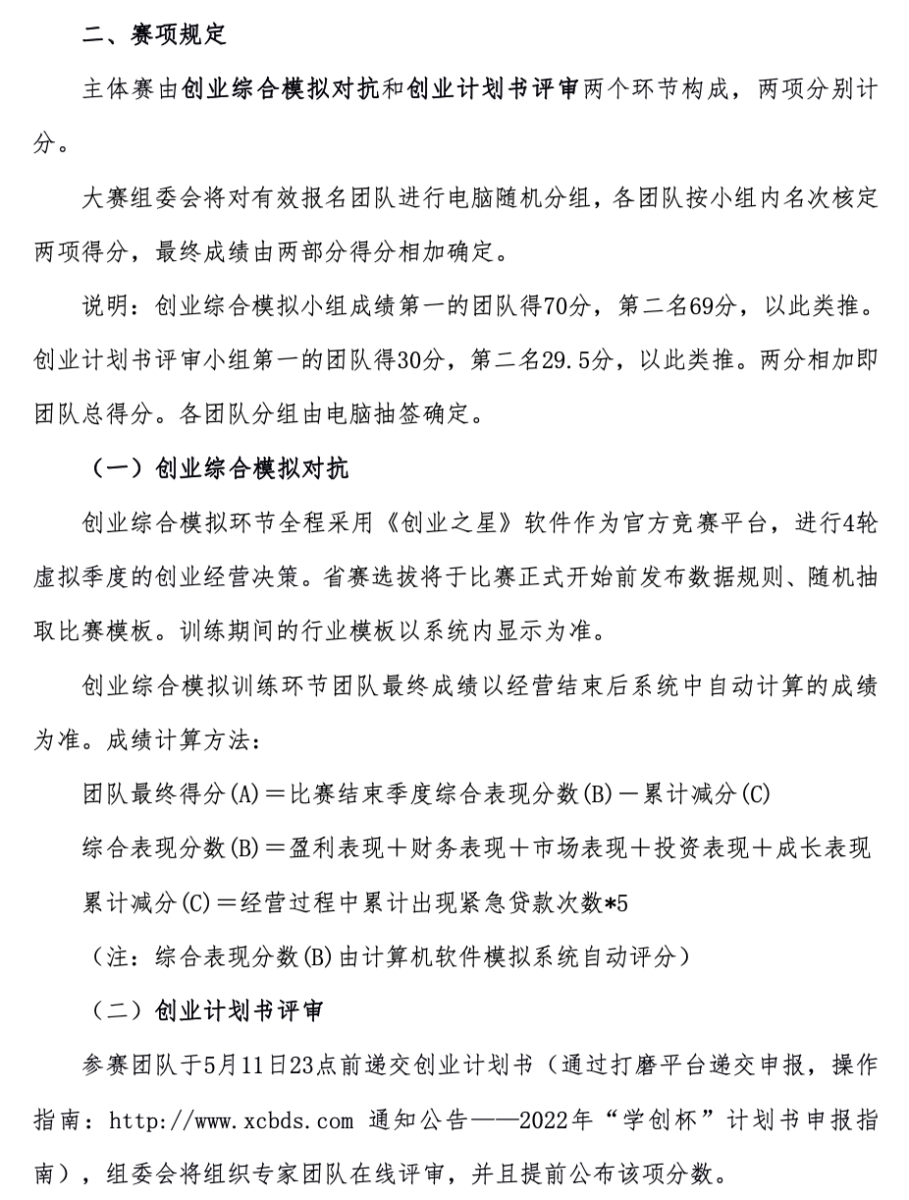 二、赛项规定

主体赛由创业综合模拟对抗和创业计划书评审两个环节构成，两项分别计分。

大赛组委会将对有效报名团队进行电脑随机分组，各团队按小组内名次核定两项得分，最终成绩由两部分得分相加确定。

说明：创业综合模拟小组成绩第一的团队得70分，第二名69分，以此类推。创业计划书评审小组第一的团队得30分，第二名29.5分，以此类推。两分相加即团队总得分。各团队分组由电脑抽签确定。

（一）创业综合模拟对抗

创业综合模拟环节全程采用《创业之星》软件作为官方竞赛平台，进行4轮虚拟季度的创业经营决策。省赛选拔将于比赛正式开始前发布数据规则、随机抽取比赛模板。训练期间的行业模板以系统内显示为准。

创业综合模拟训练环节团队最终成绩以经营结束后系统中自动计算的成绩为准。成绩计算方法：

团队最终得分(A)＝比赛结束季度综合表现分数(B)－累计减分(C)

综合表现分数(B)＝盈利表现＋财务表现＋市场表现＋投资表现＋成长表现

累计减分(C)＝经营过程中累计出现紧急贷款次数*5

（注：综合表现分数(B)由计算机软件模拟系统自动评分）

（二）创业计划书评审

参赛团队于5月11日23点前递交创业计划书（通过打磨平台递交申报，操作指南：http://www.xcbds.com 通知公告——2022年“学创杯”计划书申报指南），组委会将组织专家团队在线评审，并且提前公布该项分数。